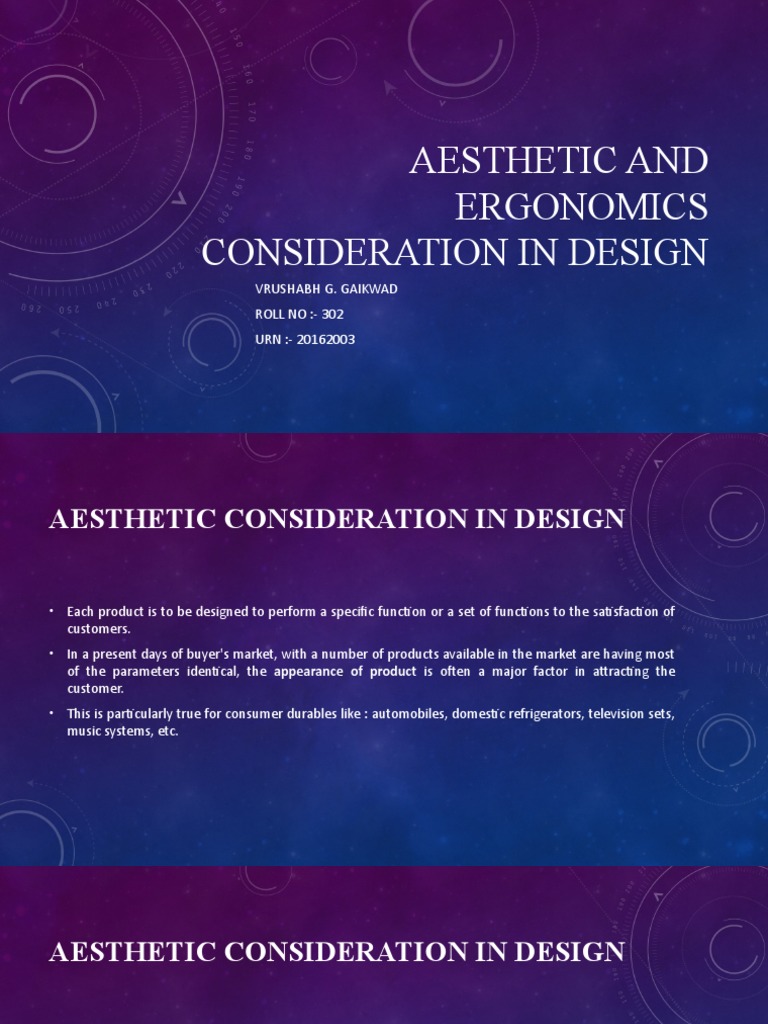 AESTHETIC AND ERGONOMICS CONSIDERATION IN DESIGN

VRUSHABH G. GAIKWAD

ROLL NO :- 302

URN :- 20162003

AESTHETIC CONSIDERATION IN DESIGN

• Each product is to be designed to perform a specific function or a set of functions to the satisfaction of customers.

• In a present days of buyer's market, with a number of products available in the market are having most of the parameters identical, the appearance of product is often a major factor in attracting the customer.

• This is particularly true for consumer durables like : automobiles, domestic refrigerators, television sets, music systems, etc.

AESTHETIC CONSIDERATION IN DESIGN